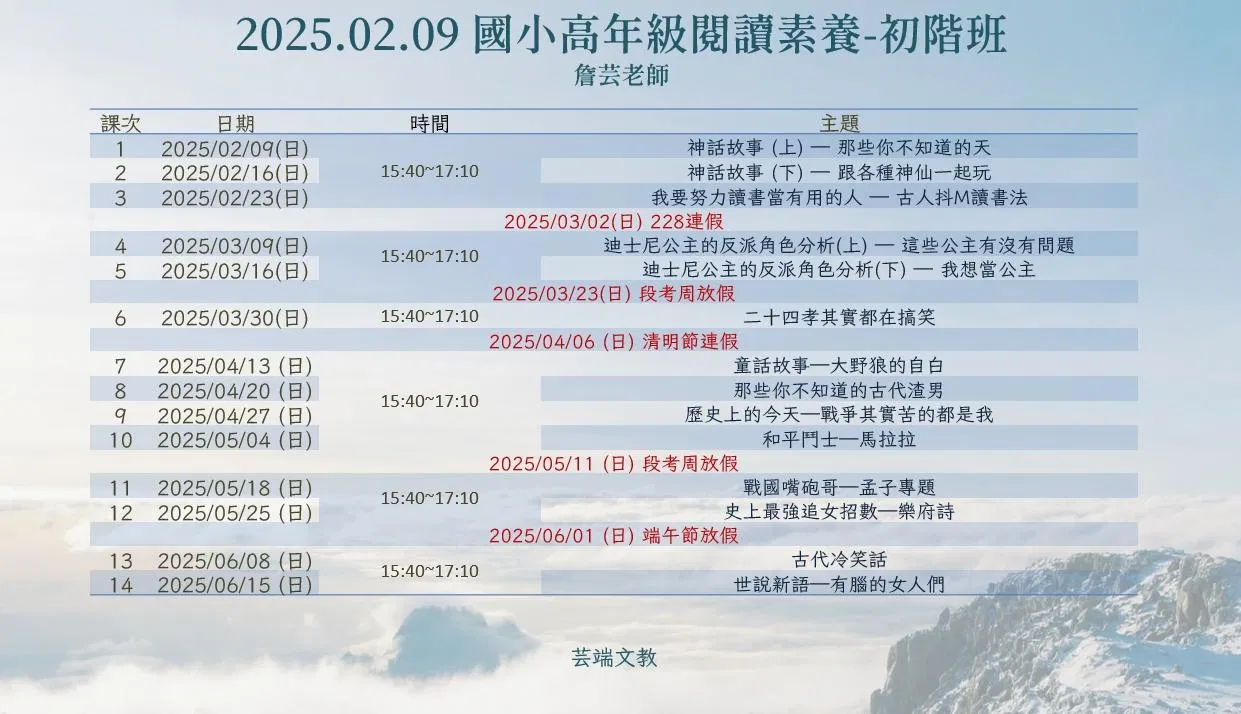 2025.02.09 國小高年級閱讀素養-初階班
詹芸老師

| 課次 | 日期 | 時間 | 主題 |
|---|---|---|---|
| 1 | 2025/02/09(日) | 15:40~17:10 | 神話故事 (上) — 那些你不知道的天 |
| 2 | 2025/02/16(日) | | 神話故事 (下) — 跟各種神仙一起玩 |
| 3 | 2025/02/23(日) | | 我要努力讀書當有用的人 — 古人抖M讀書法 |
| 2025/03/02(日) 228連假 | | | |
| 4 | 2025/03/09(日) | 15:40~17:10 | 迪士尼公主的反派角色分析(上) — 這些公主有沒有問題 |
| 5 | 2025/03/16(日) | | 迪士尼公主的反派角色分析(下) — 我想當公主 |
| 2025/03/23(日) 段考周放假 | | | |
| 6 | 2025/03/30(日) | 15:40~17:10 | 二十四孝其實都在搞笑 |
| 2025/04/06 (日) 清明節連假 | | | |
| 7 | 2025/04/13 (日) | 15:40~17:10 | 童話故事—大野狼的自白 |
| 8 | 2025/04/20 (日) | | 那些你不知道的古代渣男 |
| 9 | 2025/04/27 (日) | | 歷史上的今天—戰爭其實苦的都是我 |
| 10 | 2025/05/04 (日) | | 和平鬥士—馬拉拉 |
| 2025/05/11 (日) 段考周放假 | | | |
| 11 | 2025/05/18 (日) | 15:40~17:10 | 戰國嘴砲哥—孟子專題 |
| 12 | 2025/05/25 (日) | | 史上最強追女招數—樂府詩 |
| 2025/06/01 (日) 端午節放假 | | | |
| 13 | 2025/06/08 (日) | 15:40~17:10 | 古代冷笑話 |
| 14 | 2025/06/15 (日) | | 世說新語—有腦的女人們 |

芸端文教